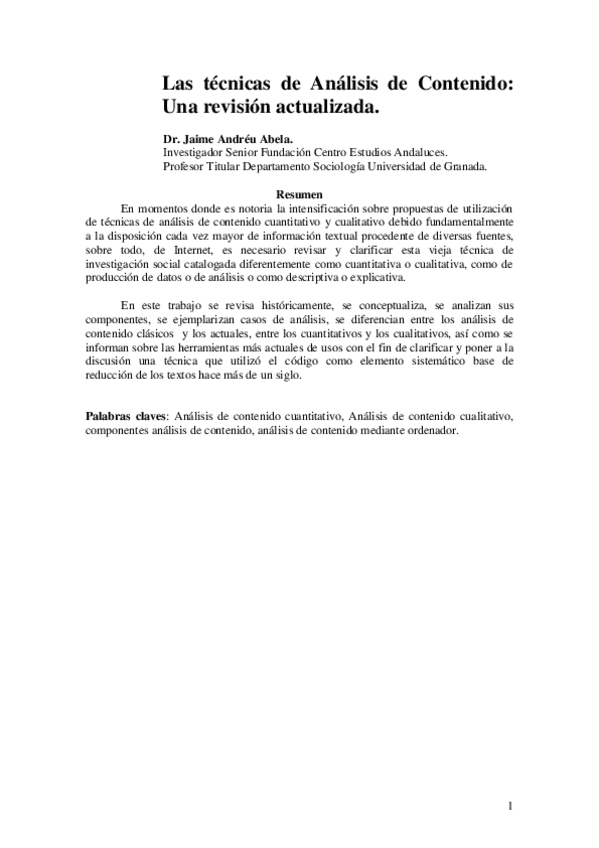 Las técnicas de Análisis de Contenido: Una revisión actualizada.

Dr. Jaime Andréu Abela.
Investigador Senior Fundación Centro Estudios Andaluces.
Profesor Titular Departamento Sociología Universidad de Granada.

Resumen

En momentos donde es notoria la intensificación sobre propuestas de utilización de técnicas de análisis de contenido cuantitativo y cualitativo debido fundamentalmente a la disposición cada vez mayor de información textual procedente de diversas fuentes, sobre todo, de Internet, es necesario revisar y clarificar esta vieja técnica de investigación social catalogada diferentemente como cuantitativa o cualitativa, como de producción de datos o de análisis o como descriptiva o explicativa.

En este trabajo se revisa históricamente, se conceptualiza, se analizan sus componentes, se ejemplarizan casos de análisis, se diferencian entre los análisis de contenido clásicos y los actuales, entre los cuantitativos y los cualitativos, así como se informan sobre las herramientas más actuales de usos con el fin de clarificar y poner a la discusión una técnica que utilizó el código como elemento sistemático base de reducción de los textos hace más de un siglo.

Palabras claves: Análisis de contenido cuantitativo, Análisis de contenido cualitativo, componentes análisis de contenido, análisis de contenido mediante ordenador.

1